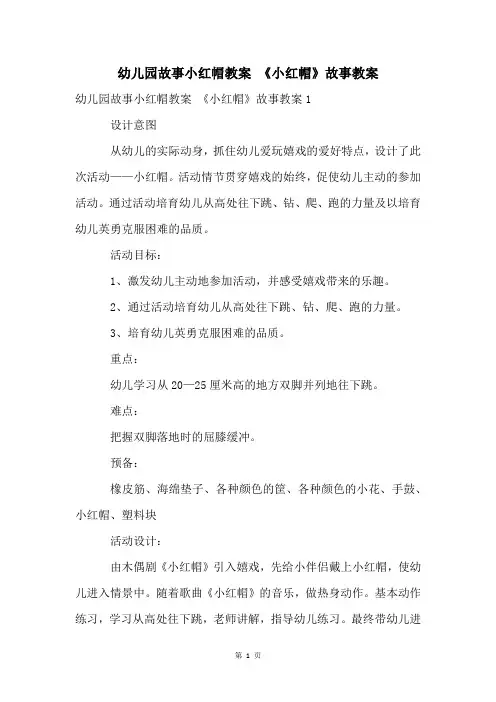 幼儿园故事小红帽教案 《小红帽》故事教案

幼儿园故事小红帽教案 《小红帽》故事教案 1

设计意图

从幼儿的实际动身，抓住幼儿爱玩嬉戏的爱好特点，设计了此次活动——小红帽。活动情节贯穿嬉戏的始终，促使幼儿主动的参加活动。通过活动培育幼儿从高处往下跳、钻、爬、跑的力量及以培育幼儿英勇克服困难的品质。

活动目标：

1、激发幼儿主动地参加活动，并感受嬉戏带来的乐趣。

2、通过活动培育幼儿从高处往下跳、钻、爬、跑的力量。

3、培育幼儿英勇克服困难的品质。

重点：

幼儿学习从 20—25 厘米高的地方双脚并列地往下跳。

难点：

把握双脚落地时的屈膝缓冲。

预备：

橡皮筋、海绵垫子、各种颜色的筐、各种颜色的小花、手鼓、小红帽、塑料块

活动设计：

由木偶剧《小红帽》引入嬉戏，先给小伴侣戴上小红帽，使幼儿进入情景中。随着歌曲《小红帽》的音乐，做热身动作。基本动作练习，学习从高处往下跳，老师讲解，指导幼儿练习。最终带幼儿进

第 1 页